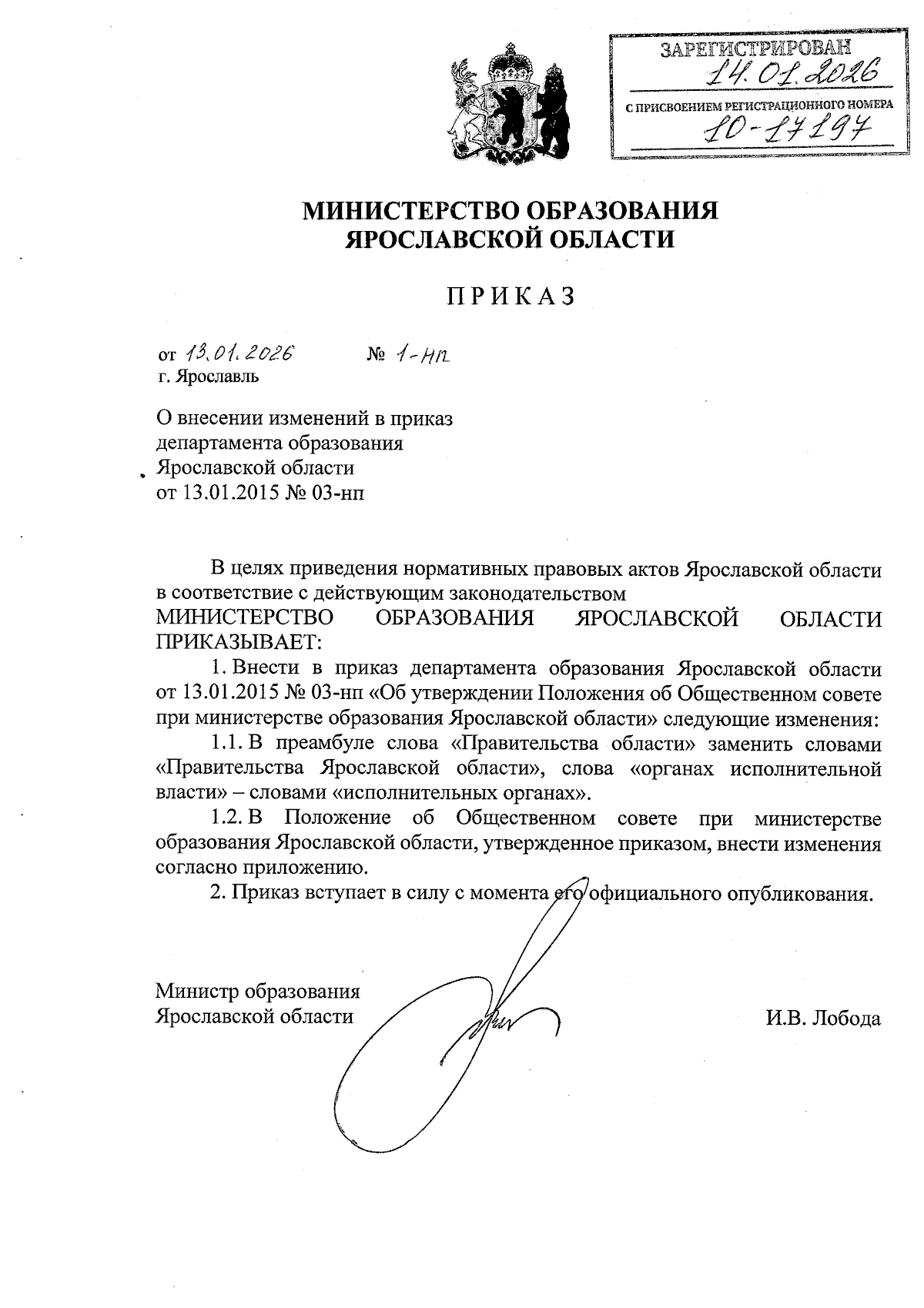 ЗАРЕГИСТРИРОВАН
14.01.2026
С ПРИСВОЕНИЕМ РЕГИСТРАЦИОННОГО НОМЕРА
10-17197

МИНИСТЕРСТВО ОБРАЗОВАНИЯ ЯРОСЛАВСКОЙ ОБЛАСТИ

ПРИКАЗ

от 13.01.2026 № 1-нп
г. Ярославль

О внесении изменений в приказ департамента образования Ярославской области от 13.01.2015 № 03-нп

В целях приведения нормативных правовых актов Ярославской области в соответствие с действующим законодательством
МИНИСТЕРСТВО ОБРАЗОВАНИЯ ЯРОСЛАВСКОЙ ОБЛАСТИ ПРИКАЗЫВАЕТ:

1. Внести в приказ департамента образования Ярославской области от 13.01.2015 № 03-нп «Об утверждении Положения об Общественном совете при министерстве образования Ярославской области» следующие изменения:

1.1. В преамбуле слова «Правительства области» заменить словами «Правительства Ярославской области», слова «органах исполнительной власти» – словами «исполнительных органах».

1.2. В Положение об Общественном совете при министерстве образования Ярославской области, утвержденное приказом, внести изменения согласно приложению.

2. Приказ вступает в силу с момента его официального опубликования.

Министр образования Ярославской области
И.В. Лобода